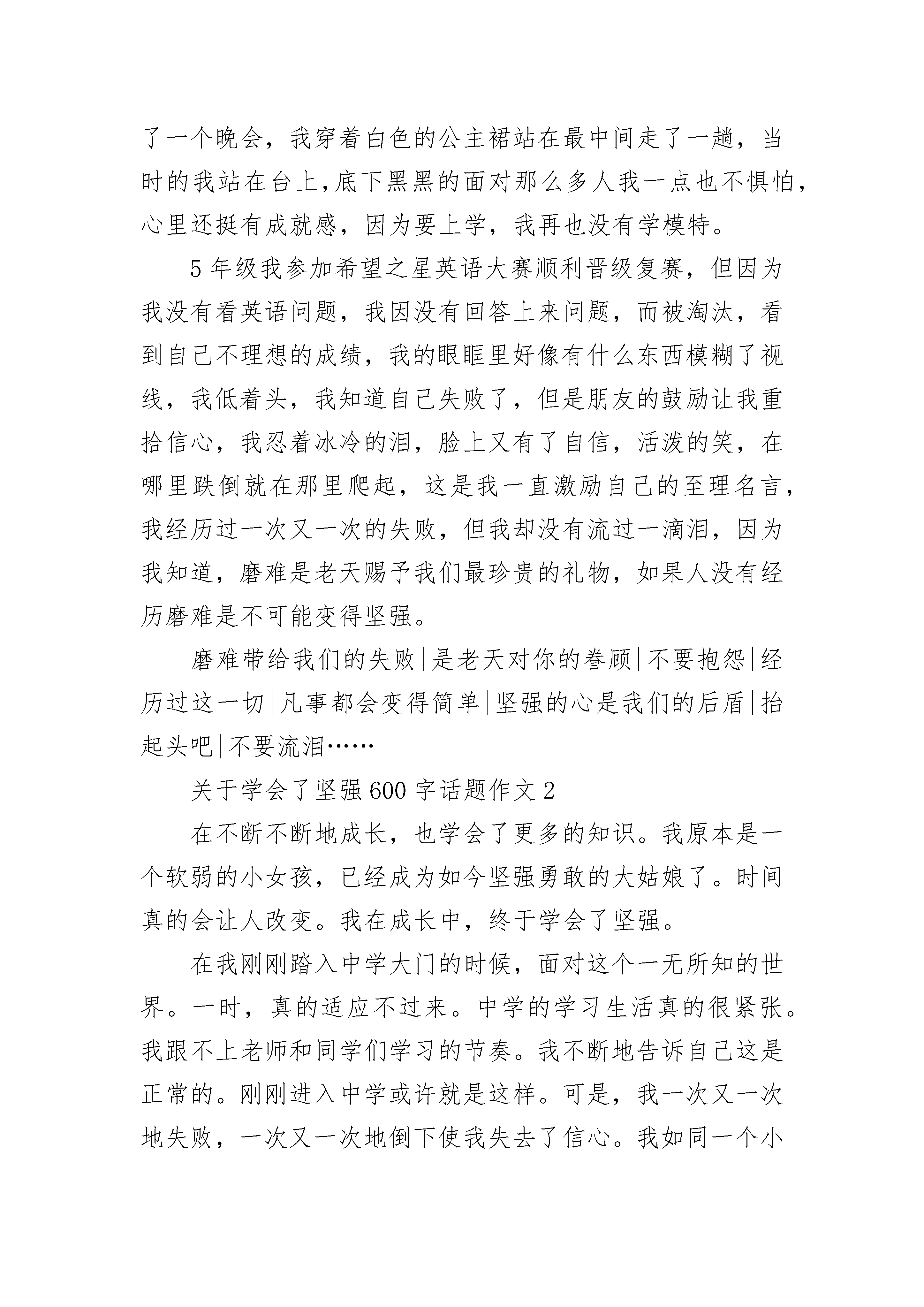 了一个晚会，我穿着白色的公主裙站在最中间走了一趟，当时的我站在台上，底下黑黑的面对那么多人我一点也不惧怕，心里还挺有成就感，因为要上学，我再也没有学模特。

5年级我参加希望之星英语大赛顺利晋级复赛，但因为我没有看英语问题，我因没有回答上来问题，而被淘汰，看到自己不理想的成绩，我的眼眶里好像有什么东西模糊了视线，我低着头，我知道自己失败了，但是朋友的鼓励让我重拾信心，我忍着冰冷的泪，脸上又有了自信，活泼的笑，在哪里跌倒就在那里爬起，这是我一直激励自己的至理名言，我经历过一次又一次的失败，但我却没有流过一滴泪，因为我知道，磨难是老天赐予我们最珍贵的礼物，如果人没有经历磨难是不可能变得坚强。

磨难带给我们的失败|是老天对你的眷顾|不要抱怨|经历过这一切|凡事都会变得简单|坚强的心是我们的后盾|抬起头吧|不要流泪……

关于学会了坚强600字话题作文2

在不断不断地成长，也学会了更多的知识。我原本是一个软弱的小女孩，已经成为如今坚强勇敢的大姑娘了。时间真的会让人改变。我在成长中，终于学会了坚强。

在我刚刚踏入中学大门的时候，面对这个一无所知的世界。一时，真的适应不过来。中学的学习生活真的很紧张。我跟不上老师和同学们学习的节奏。我不断地告诉自己这是正常的。刚刚进入中学或许就是这样。可是，我一次又一次地失败，一次又一次地倒下使我失去了信心。我如同一个小